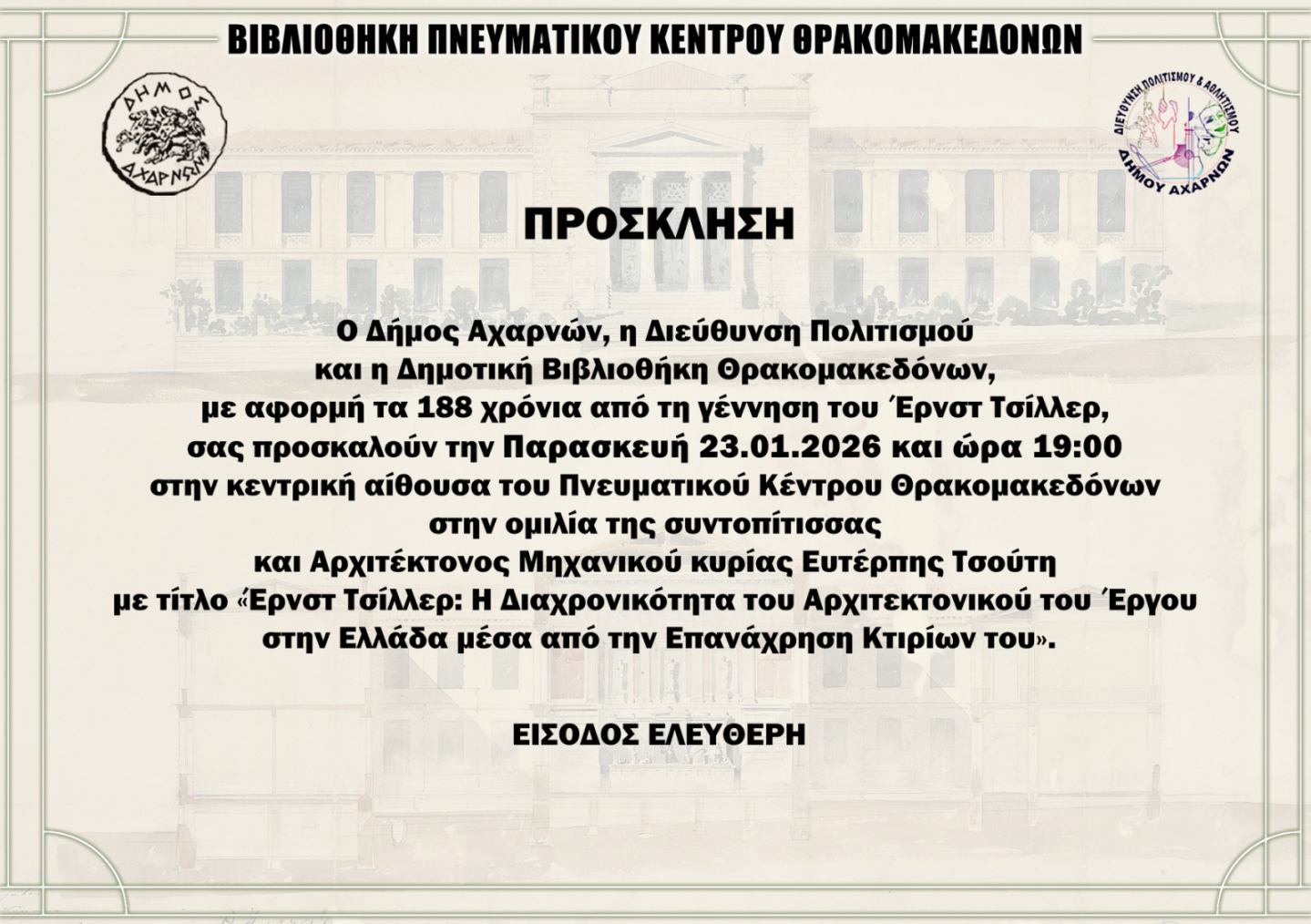 ΒΙΒΛΙΟΘΗΚΗ ΠΝΕΥΜΑΤΙΚΟΥ ΚΕΝΤΡΟΥ ΘΡΑΚΟΜΑΚΕΔΟΝΩΝ

ΔΗΜΟΣ ΑΧΑΡΝΩΝ

ΔΙΕΥΘΥΝΣΗ ΠΟΛΙΤΙΣΜΟΥ & ΑΘΛΗΤΙΣΜΟΥ ΔΗΜΟΥ ΑΧΑΡΝΩΝ

ΠΡΟΣΚΛΗΣΗ

Ο Δήμος Αχαρνών, η Διεύθυνση Πολιτισμού και η Δημοτική Βιβλιοθήκη Θρακομακεδόνων, με αφορμή τα 188 χρόνια από τη γέννηση του Έρνστ Τσίλλερ, σας προσκαλούν την Παρασκευή 23.01.2026 και ώρα 19:00 στην κεντρική αίθουσα του Πνευματικού Κέντρου Θρακομακεδόνων στην ομιλία της συντοπίτισσας και Αρχιτέκτονος Μηχανικού κυρίας Ευτέρπης Τσούτη με τίτλο «Έρνστ Τσίλλερ: Η Διαχρονικότητα του Αρχιτεκτονικού του Έργου στην Ελλάδα μέσα από την Επανάχρηση Κτιρίων του».

ΕΙΣΟΔΟΣ ΕΛΕΥΘΕΡΗ